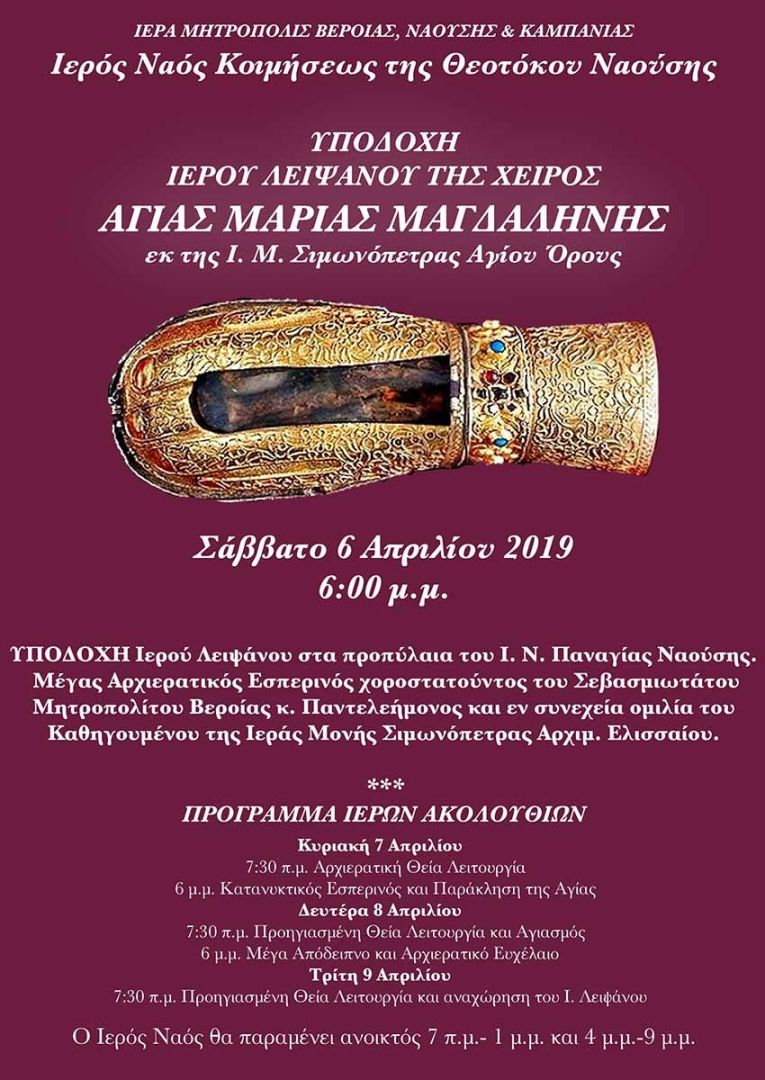 ΙΕΡΑ ΜΗΤΡΟΠΟΛΙΣ ΒΕΡΟΙΑΣ, ΝΑΟΥΣΗΣ & ΚΑΜΠΑΝΙΑΣ
Ιερός Ναός Κοιμήσεως της Θεοτόκου Ναούσης

ΥΠΟΔΟΧΗ
ΙΕΡΟΥ ΛΕΙΨΑΝΟΥ ΤΗΣ ΧΕΙΡΟΣ
ΑΓΙΑΣ ΜΑΡΙΑΣ ΜΑΓΔΑΛΗΝΗΣ
εκ της Ι. Μ. Σιμωνόπετρας Αγίου Όρους

Σάββατο 6 Απριλίου 2019
6:00 μ.μ.

ΥΠΟΔΟΧΗ Ιερού Λειψάνου στα προπύλαια του Ι. Ν. Παναγίας Ναούσης. Μέγας Αρχιερατικός Εσπερινός χοροστατούντος του Σεβασμιωτάτου Μητροπολίτου Βεροίας κ. Παντελεήμονος και εν συνεχεία ομιλία του Καθηγουμένου της Ιεράς Μονής Σιμωνόπετρας Αρχιμ. Ελισσαίου.

***
ΠΡΟΓΡΑΜΜΑ ΙΕΡΩΝ ΑΚΟΛΟΥΘΙΩΝ
Κυριακή 7 Απριλίου
7:30 π.μ. Αρχιερατική Θεία Λειτουργία
6 μ.μ. Κατανυκτικός Εσπερινός και Παράκληση της Αγίας
Δευτέρα 8 Απριλίου
7:30 π.μ. Προηγιασμένη Θεία Λειτουργία και Αγιασμός
6 μ.μ. Μέγα Απόδειπνο και Αρχιερατικό Ευχέλαιο
Τρίτη 9 Απριλίου
7:30 π.μ. Προηγιασμένη Θεία Λειτουργία και αναχώρηση του Ι. Λειψάνου

Ο Ιερός Ναός θα παραμένει ανοικτός 7 π.μ.- 1 μ.μ. και 4 μ.μ.-9 μ.μ.